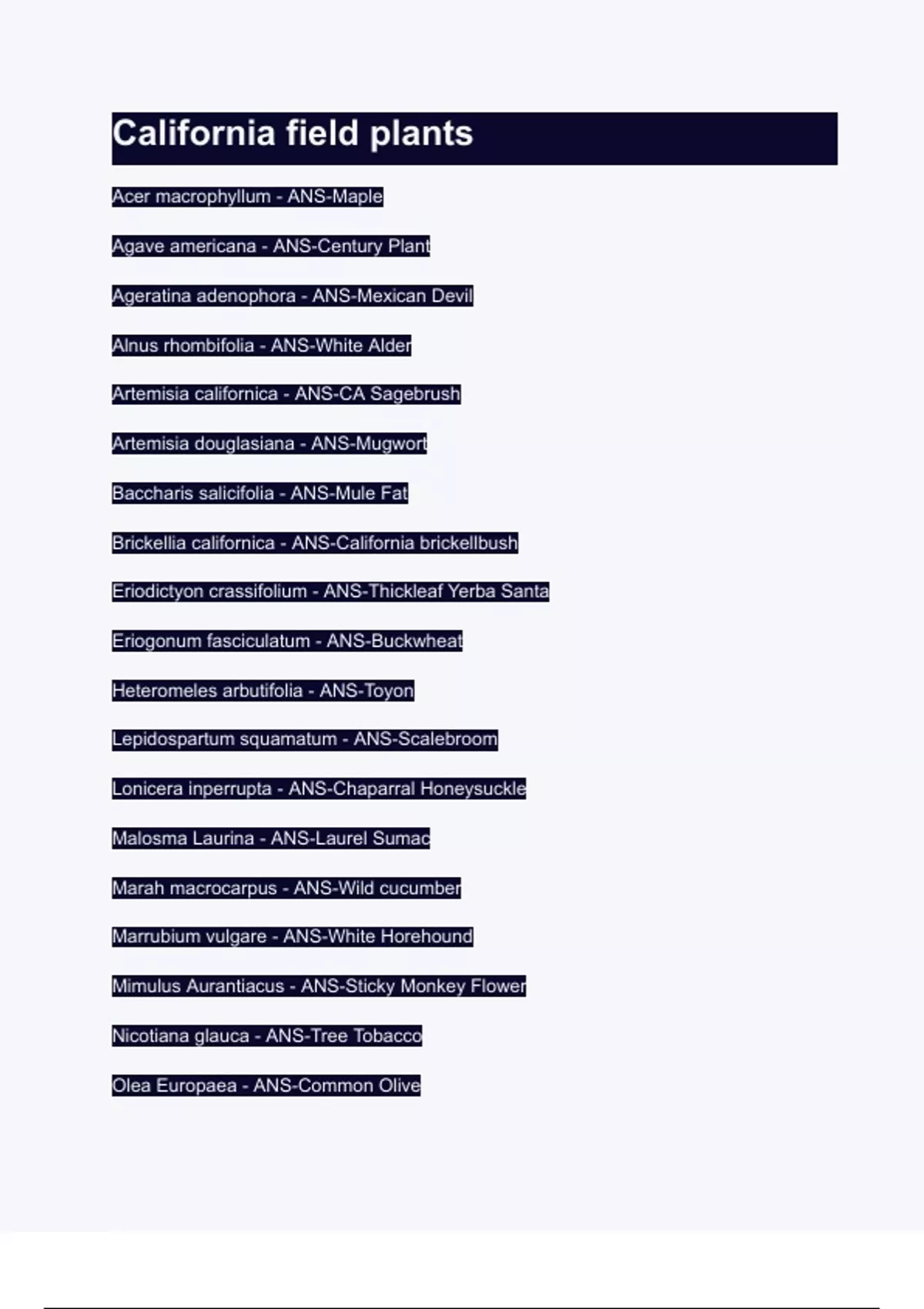 California field plants

Acer macrophyllum - ANS-Maple

Agave americana - ANS-Century Plant

Ageratina adenophora - ANS-Mexican Devil

Alnus rhombifolia - ANS-White Alder

Artemisia californica - ANS-CA Sagebrush

Artemisia douglasiana - ANS-Mugwort

Baccharis salicifolia - ANS-Mule Fat

Brickellia californica - ANS-California brickellbush

Eriodictyon crassifolium - ANS-Thickleaf Yerba Santa

Eriogonum fasciculatum - ANS-Buckwheat

Heteromeles arbutifolia - ANS-Toyon

Lepidospartum squamatum - ANS-Scalebroom

Lonicera inperrupta - ANS-Chaparral Honeysuckle

Malosma Laurina - ANS-Laurel Sumac

Marah macrocarpus - ANS-Wild cucumber

Marrubium vulgare - ANS-White Horehound

Mimulus Aurantiacus - ANS-Sticky Monkey Flower

Nicotiana glauca - ANS-Tree Tobacco

Olea Europaea - ANS-Common Olive